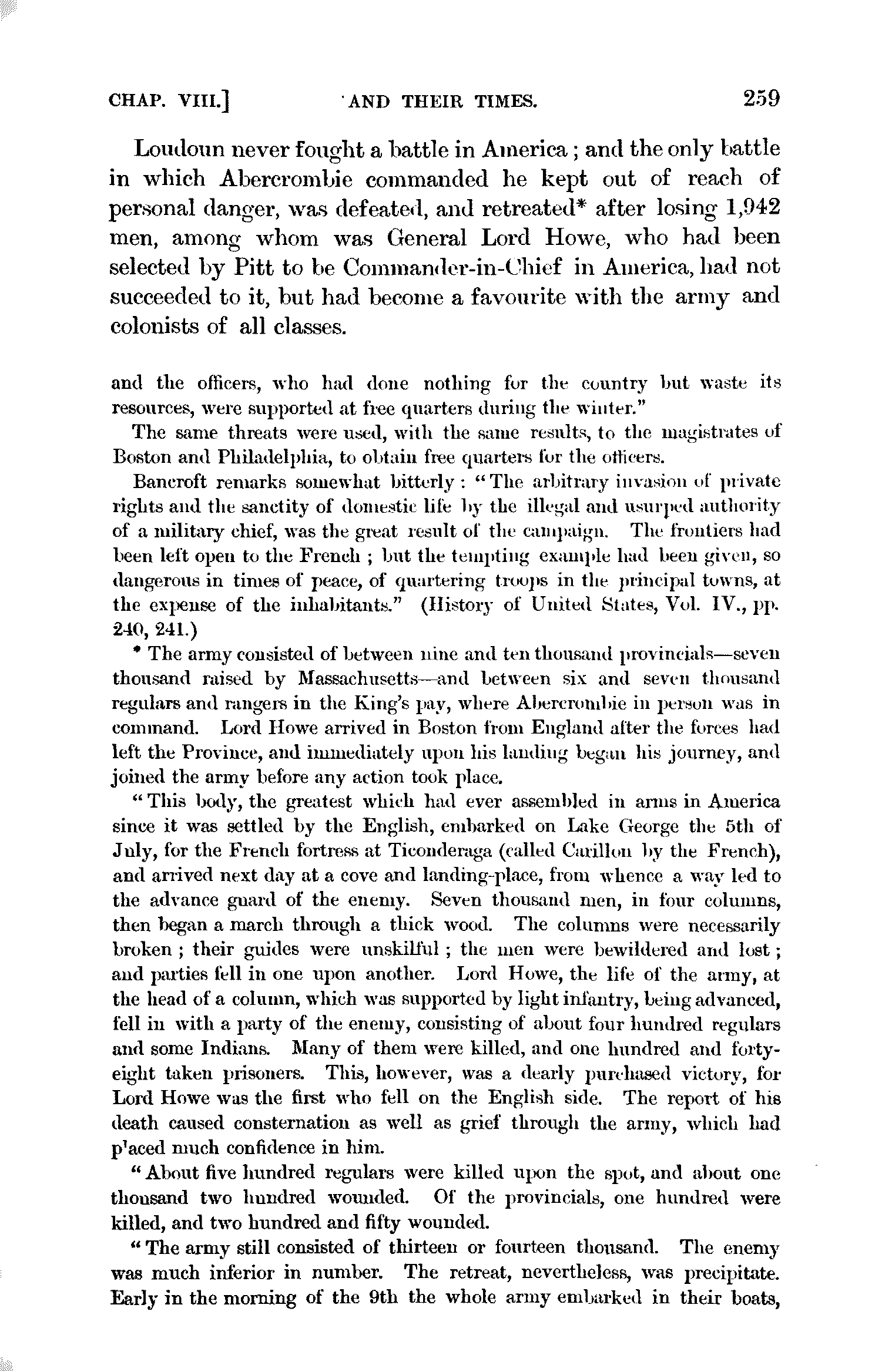 CHAP. VIII.] AND THEIR TIMES. 259

Loudoun never fought a battle in America; and the only battle in which Abercrombie commanded he kept out of reach of personal danger, was defeated, and retreated* after losing 1,942 men, among whom was General Lord Howe, who had been selected by Pitt to be Commander-in-Chief in America, had not succeeded to it, but had become a favourite with the army and colonists of all classes.

and the officers, who had done nothing for the country but waste its resources, were supported at free quarters during the winter."

The same threats were used, with the same results, to the magistrates of Boston and Philadelphia, to obtain free quarters for the officers.

Bancroft remarks somewhat bitterly: "The arbitrary invasion of private rights and the sanctity of domestic life by the illegal and usurped authority of a military chief, was the great result of the campaign. The frontiers had been left open to the French; but the tempting example had been given, so dangerous in times of peace, of quartering troops in the principal towns, at the expense of the inhabitants." (History of United States, Vol. IV., pp. 240, 241.)

* The army consisted of between nine and ten thousand provincials—seven thousand raised by Massachusetts—and between six and seven thousand regulars and rangers in the King's pay, where Abercrombie in person was in command. Lord Howe arrived in Boston from England after the forces had left the Province, and immediately upon his landing began his journey, and joined the army before any action took place.

"This body, the greatest which had ever assembled in arms in America since it was settled by the English, embarked on Lake George the 5th of July, for the French fortress at Ticonderaga (called Carillon by the French), and arrived next day at a cove and landing-place, from whence a way led to the advance guard of the enemy. Seven thousand men, in four columns, then began a march through a thick wood. The columns were necessarily broken; their guides were unskilful; the men were bewildered and lost; and parties fell in one upon another. Lord Howe, the life of the army, at the head of a column, which was supported by light infantry, being advanced, fell in with a party of the enemy, consisting of about four hundred regulars and some Indians. Many of them were killed, and one hundred and forty-eight taken prisoners. This, however, was a dearly purchased victory, for Lord Howe was the first who fell on the English side. The report of his death caused consternation as well as grief through the army, which had p'aced much confidence in him.

"About five hundred regulars were killed upon the spot, and about one thousand two hundred wounded. Of the provincials, one hundred were killed, and two hundred and fifty wounded.

"The army still consisted of thirteen or fourteen thousand. The enemy was much inferior in number. The retreat, nevertheless, was precipitate. Early in the morning of the 9th the whole army embarked in their boats,